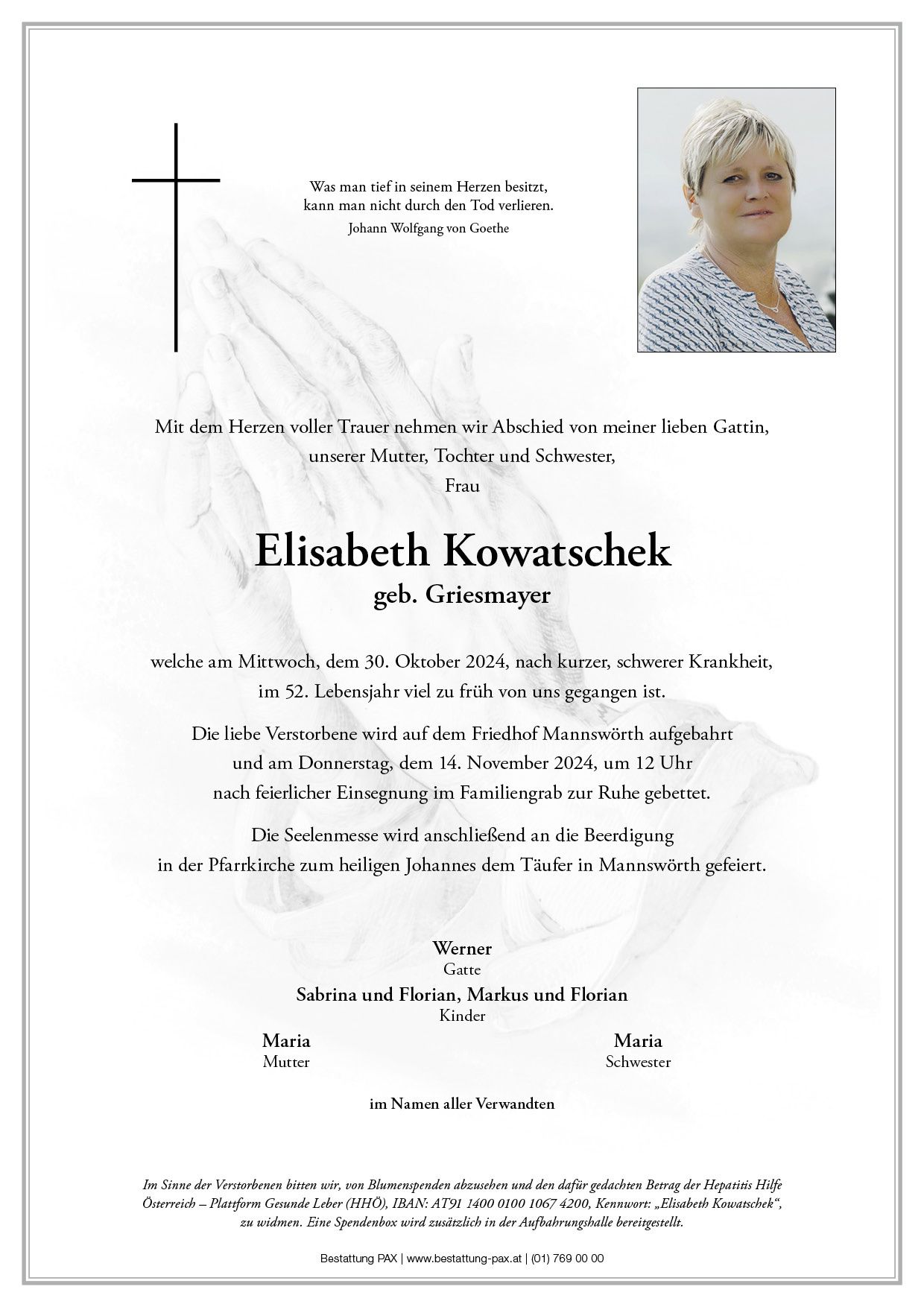 Was man tief in seinem Herzen besitzt,
kann man nicht durch den Tod verlieren.
Johann Wolfgang von Goethe

Mit dem Herzen voller Trauer nehmen wir Abschied von meiner lieben Gattin, unserer Mutter, Tochter und Schwester,
Frau

Elisabeth Kowatschek
geb. Griesmayer

welche am Mittwoch, dem 30. Oktober 2024, nach kurzer, schwerer Krankheit, im 52. Lebensjahr viel zu früh von uns gegangen ist.

Die liebe Verstorbene wird auf dem Friedhof Mannswörth aufgebahrt und am Donnerstag, dem 14. November 2024, um 12 Uhr nach feierlicher Einsegnung im Familiengrab zur Ruhe gebettet.

Die Seelenmesse wird anschließend an die Beerdigung in der Pfarrkirche zum heiligen Johannes dem Täufer in Mannswörth gefeiert.

Werner
Gatte

Sabrina und Florian, Markus und Florian
Kinder

Maria
Mutter

Maria
Schwester

im Namen aller Verwandten

Im Sinne der Verstorbenen bitten wir, von Blumenspenden abzusehen und den dafür gedachten Betrag der Hepatitis Hilfe Österreich – Plattform Gesunde Leber (HHÖ), IBAN: AT91 1400 0100 1067 4200, Kennwort: „Elisabeth Kowatschek“, zu widmen. Eine Spendenbox wird zusätzlich in der Aufbahrungshalle bereitgestellt.

Bestattung PAX | www.bestattung-pax.at | (01) 769 00 00